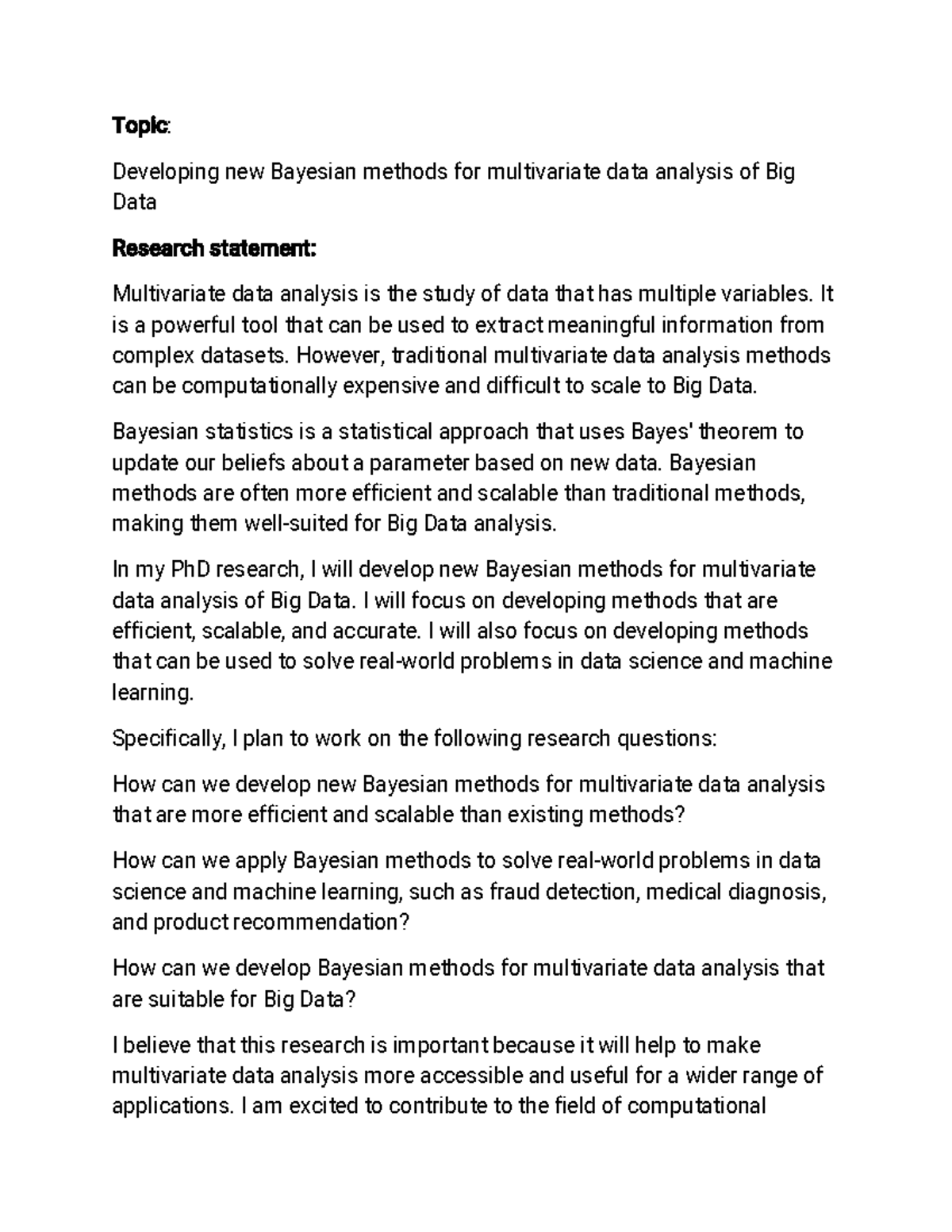 Topic:

Developing new Bayesian methods for multivariate data analysis of Big Data

Research statement:

Multivariate data analysis is the study of data that has multiple variables. It is a powerful tool that can be used to extract meaningful information from complex datasets. However, traditional multivariate data analysis methods can be computationally expensive and difficult to scale to Big Data.

Bayesian statistics is a statistical approach that uses Bayes' theorem to update our beliefs about a parameter based on new data. Bayesian methods are often more efficient and scalable than traditional methods, making them well-suited for Big Data analysis.

In my PhD research, I will develop new Bayesian methods for multivariate data analysis of Big Data. I will focus on developing methods that are efficient, scalable, and accurate. I will also focus on developing methods that can be used to solve real-world problems in data science and machine learning.

Specifically, I plan to work on the following research questions:

How can we develop new Bayesian methods for multivariate data analysis that are more efficient and scalable than existing methods?

How can we apply Bayesian methods to solve real-world problems in data science and machine learning, such as fraud detection, medical diagnosis, and product recommendation?

How can we develop Bayesian methods for multivariate data analysis that are suitable for Big Data?

I believe that this research is important because it will help to make multivariate data analysis more accessible and useful for a wider range of applications. I am excited to contribute to the field of computational